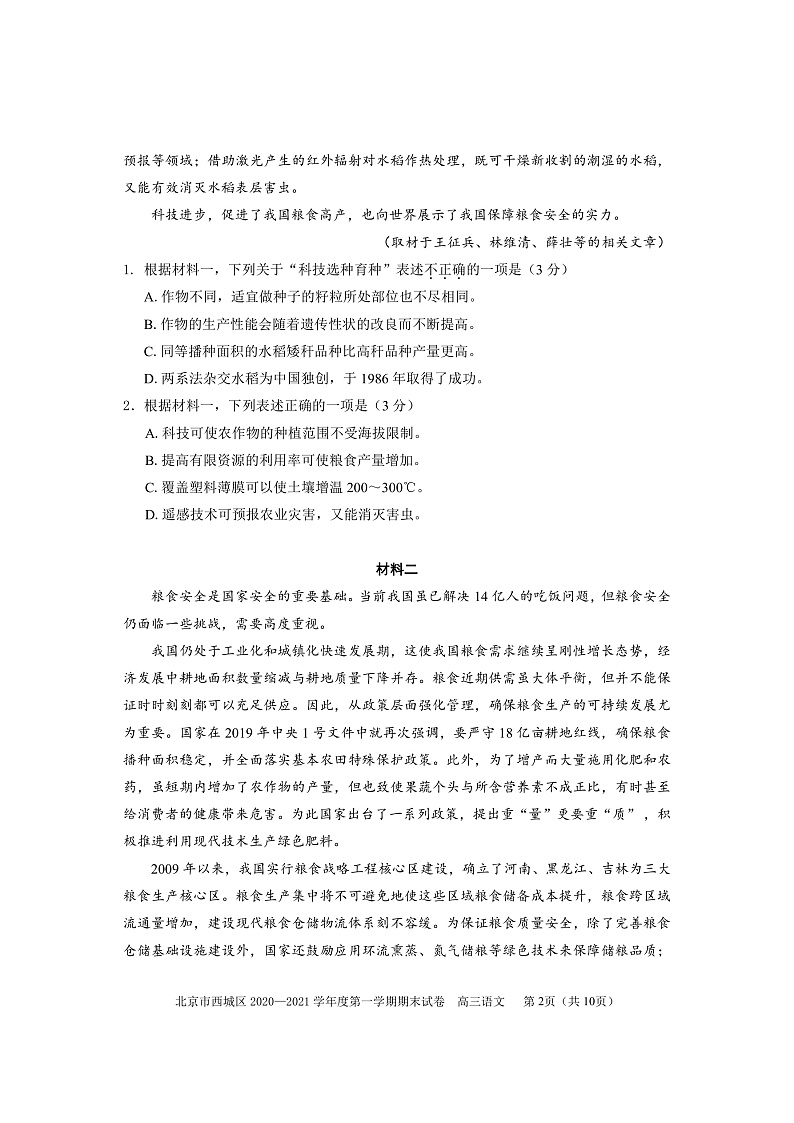 预报等领域；借助激光产生的红外辐射对水稻作热处理，既可干燥新收割的潮湿的水稻，又能有效消灭水稻表层害虫。

科技进步，促进了我国粮食高产，也向世界展示了我国保障粮食安全的实力。

（取材于王征兵、林维清、薛壮等的相关文章）

1. 根据材料一，下列关于“科技选种育种”表述不正确的一项是（3分）

A. 作物不同，适宜做种子的籽粒所处部位也不尽相同。

B. 作物的生产性能会随着遗传性状的改良而不断提高。

C. 同等播种面积的水稻矮秆品种比高秆品种产量更高。

D. 两系法杂交水稻为中国独创，于1986年取得了成功。

2. 根据材料一，下列表述正确的一项是（3分）

A. 科技可使农作物的种植范围不受海拔限制。

B. 提高有限资源的利用率可使粮食产量增加。

C. 覆盖塑料薄膜可以使土壤增温200～300℃。

D. 遥感技术可预报农业灾害，又能消灭害虫。

材料二

粮食安全是国家安全的重要基础。当前我国虽已解决14亿人的吃饭问题，但粮食安全仍面临一些挑战，需要高度重视。

我国仍处于工业化和城镇化快速发展期，这使我国粮食需求继续呈刚性增长态势，经济发展中耕地面积数量缩减与耕地质量下降并存。粮食近期供需虽大体平衡，但并不能保证时时刻刻都可以充足供应。因此，从政策层面强化管理，确保粮食生产的可持续发展尤为重要。国家在2019年中央1号文件中就再次强调，要严守18亿亩耕地红线，确保粮食播种面积稳定，并全面落实基本农田特殊保护政策。此外，为了增产而大量施用化肥和农药，虽短期内增加了农作物的产量，但也致使果蔬个头与所含营养素不成正比，有时甚至给消费者的健康带来危害。为此国家出台了一系列政策，提出重“量”更要重“质”，积极推进利用现代技术生产绿色肥料。

2009年以来，我国实行粮食战略工程核心区建设，确立了河南、黑龙江、吉林为三大粮食生产核心区。粮食生产集中将不可避免地使这些区域粮食储备成本提升，粮食跨区域流通量增加，建设现代粮食仓储物流体系刻不容缓。为保证粮食质量安全，除了完善粮食仓储基础设施建设外，国家还鼓励应用环流熏蒸、氮气储粮等绿色技术来保障储粮品质；

北京市西城区2020—2021学年度第一学期期末试卷　高三语文　第2页（共10页）